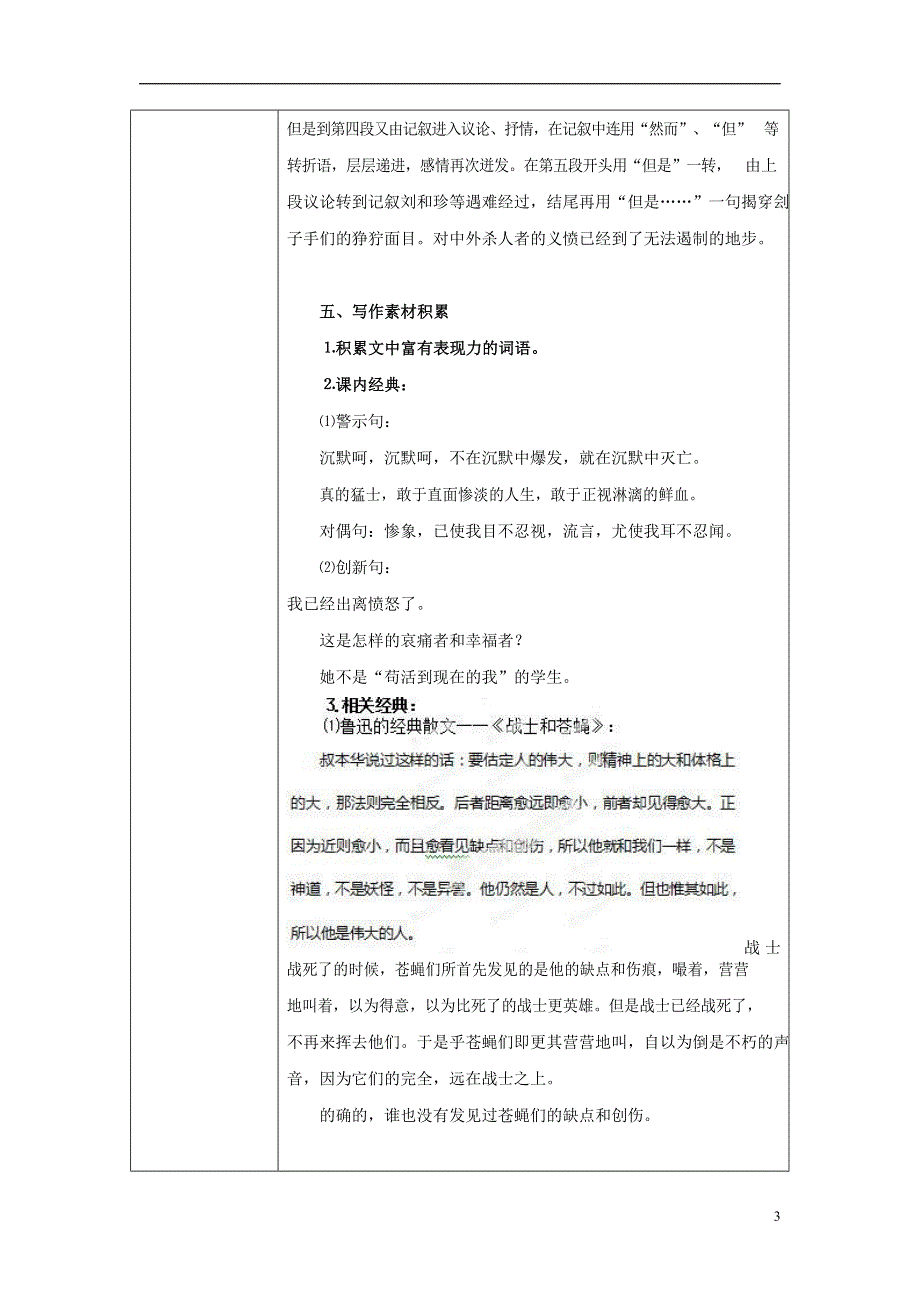 但是到第四段又由记叙进入议论、抒情，在记叙中连用“然而”、“但” 等转折语，层层递进，感情再次迸发。在第五段开头用“但是”一转， 由上段议论转到记叙刘和珍等遇难经过，结尾再用“但是……”一句揭穿刽子手们的狰狞面目。对中外杀人者的义愤已经到了无法遏制的地步。

五、写作素材积累

1.积累文中富有表现力的词语。

2.课内经典：

⑴警示句：

沉默呵，沉默呵，不在沉默中爆发，就在沉默中灭亡。

真的猛士，敢于直面惨淡的人生，敢于正视淋漓的鲜血。

对偶句：惨象，已使我目不忍视，流言，尤使我耳不忍闻。

⑵创新句：

我已经出离愤怒了。

这是怎样的哀痛者和幸福者？

她不是“苟活到现在的我”的学生。

3.相关经典：

⑴鲁迅的经典散文——《战士和苍蝇》：

叔本华说过这样的话：要估定人的伟大，则精神上的大和体格上的大，那法则完全相反。后者距离愈远即愈小，前者却见得愈大。正因为近则愈小，而且愈看见缺点和创伤，所以他就和我们一样，不是神道，不是妖怪，不是异兽。他仍然是人，不过如此。但也惟其如此，所以他是伟大的人。

战士战死了的时候，苍蝇们所首先发见的是他的缺点和伤痕，嘬着，营营地叫着，以为得意，以为比死了的战士更英雄。但是战士已经战死了，不再来挥去他们。于是乎苍蝇们即更其营营地叫，自以为倒是不朽的声音，因为它们的完全，远在战士之上。

的确的，谁也没有发见过苍蝇们的缺点和创伤。

3